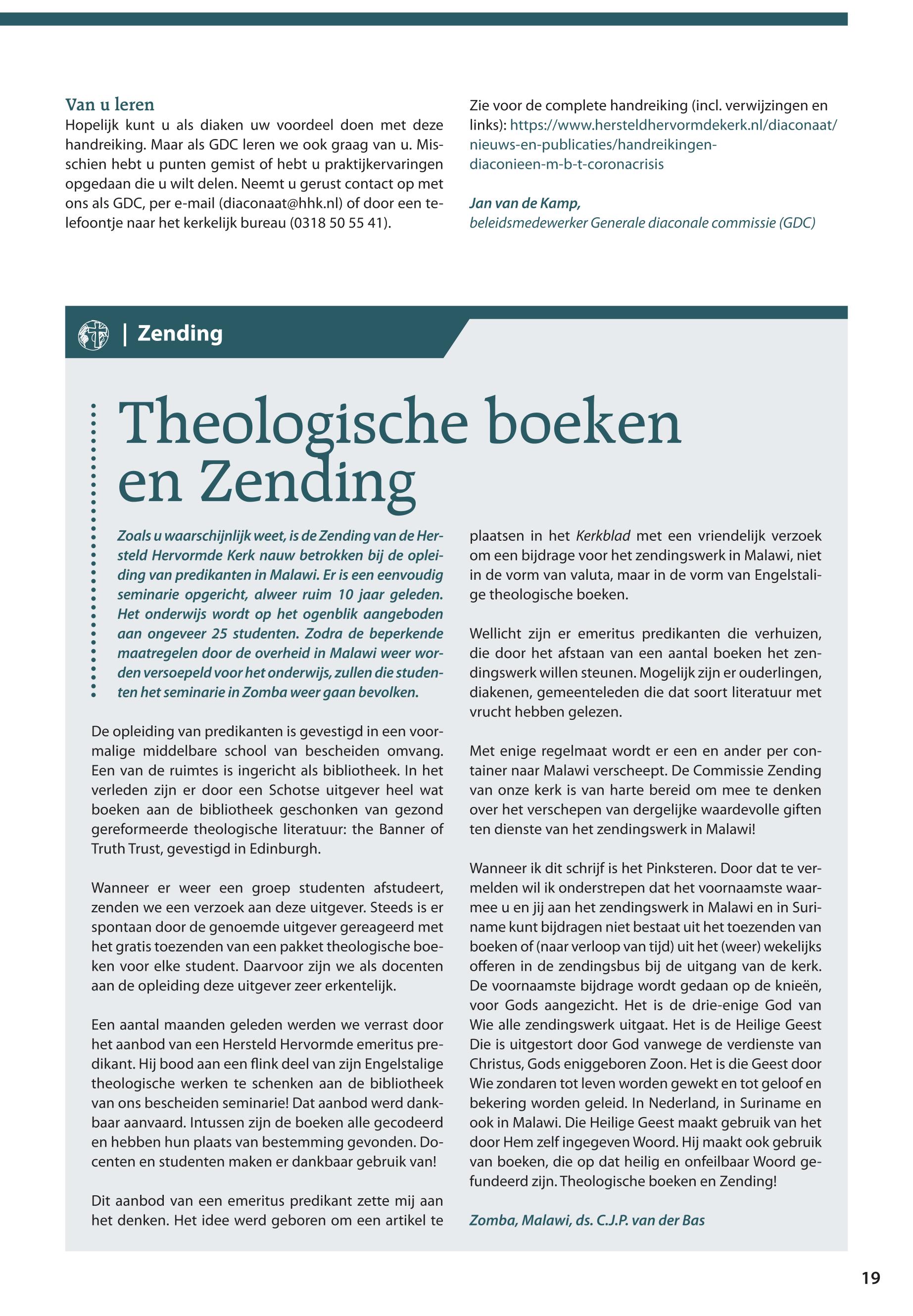 Van u leren
Hopelijk kunt u als diaken uw voordeel doen met deze handreiking. Maar als GDC leren we ook graag van u. Misschien hebt u punten gemist of hebt u praktijkervaringen opgedaan die u wilt delen. Neemt u gerust contact op met ons als GDC, per e-mail (diaconaat@hhk.nl) of door een telefoontje naar het kerkelijk bureau (0318 50 55 41).

Zie voor de complete handreiking (incl. verwijzingen en links): https://www.hersteldhervormdekerk.nl/diaconaat/nieuws-en-publicaties/handreikingen-diaconieen-m-b-t-coronacrisis

Jan van de Kamp,
beleidsmedewerker Generale diaconale commissie (GDC)

| Zending

Theologische boeken en Zending

Zoals u waarschijnlijk weet, is de Zending van de Hersteld Hervormde Kerk nauw betrokken bij de opleiding van predikanten in Malawi. Er is een eenvoudig seminarie opgericht, alweer ruim 10 jaar geleden. Het onderwijs wordt op het ogenblik aangeboden aan ongeveer 25 studenten. Zodra de beperkende maatregelen door de overheid in Malawi weer worden versoepeld voor het onderwijs, zullen die studenten het seminarie in Zomba weer gaan bevolken.

De opleiding van predikanten is gevestigd in een voormalige middelbare school van bescheiden omvang. Een van de ruimtes is ingericht als bibliotheek. In het verleden zijn er door een Schotse uitgever heel wat boeken aan de bibliotheek geschonken van gezond gereformeerde theologische literatuur: the Banner of Truth Trust, gevestigd in Edinburgh.

Wanneer er weer een groep studenten afstudeert, zenden we een verzoek aan deze uitgever. Steeds is er spontaan door de genoemde uitgever gereageerd met het gratis toezenden van een pakket theologische boeken voor elke student. Daarvoor zijn we als docenten aan de opleiding deze uitgever zeer erkentelijk.

Een aantal maanden geleden werden we verrast door het aanbod van een Hersteld Hervormde emeritus predikant. Hij bood aan een flink deel van zijn Engelstalige theologische werken te schenken aan de bibliotheek van ons bescheiden seminarie! Dat aanbod werd dankbaar aanvaard. Intussen zijn de boeken alle gecodeerd en hebben hun plaats van bestemming gevonden. Docenten en studenten maken er dankbaar gebruik van!

Dit aanbod van een emeritus predikant zette mij aan het denken. Het idee werd geboren om een artikel te plaatsen in het Kerkblad met een vriendelijk verzoek om een bijdrage voor het zendingswerk in Malawi, niet in de vorm van valuta, maar in de vorm van Engelstalige theologische boeken.

Wellicht zijn er emeritus predikanten die verhuizen, die door het afstaan van een aantal boeken het zendingswerk willen steunen. Mogelijk zijn er ouderlingen, diakenen, gemeenteleden die dat soort literatuur met vrucht hebben gelezen.

Met enige regelmaat wordt er een en ander per container naar Malawi verscheept. De Commissie Zending van onze kerk is van harte bereid om mee te denken over het verschepen van dergelijke waardevolle giften ten dienste van het zendingswerk in Malawi!

Wanneer ik dit schrijf is het Pinksteren. Door dat te vermelden wil ik onderstrepen dat het voornaamste waarmee u en jij aan het zendingswerk in Malawi en in Suriname kunt bijdragen niet bestaat uit het toezenden van boeken of (naar verloop van tijd) uit het (weer) wekelijks offeren in de zendingsbus bij de uitgang van de kerk. De voornaamste bijdrage wordt gedaan op de knieën, voor Gods aangezicht. Het is de drie-enige God van Wie alle zendingswerk uitgaat. Het is de Heilige Geest Die is uitgestort door God vanwege de verdienste van Christus, Gods eniggeboren Zoon. Het is die Geest door Wie zondaren tot leven worden gewekt en tot geloof en bekering worden geleid. In Nederland, in Suriname en ook in Malawi. Die Heilige Geest maakt gebruik van het door Hem zelf ingegeven Woord. Hij maakt ook gebruik van boeken, die op dat heilig en onfeilbaar Woord gefundeerd zijn. Theologische boeken en Zending!

Zomba, Malawi, ds. C.J.P. van der Bas

19